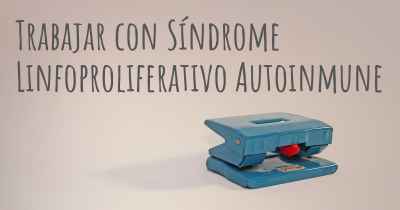 Trabajar con Síndrome Linfoproliferativo Autoinmune